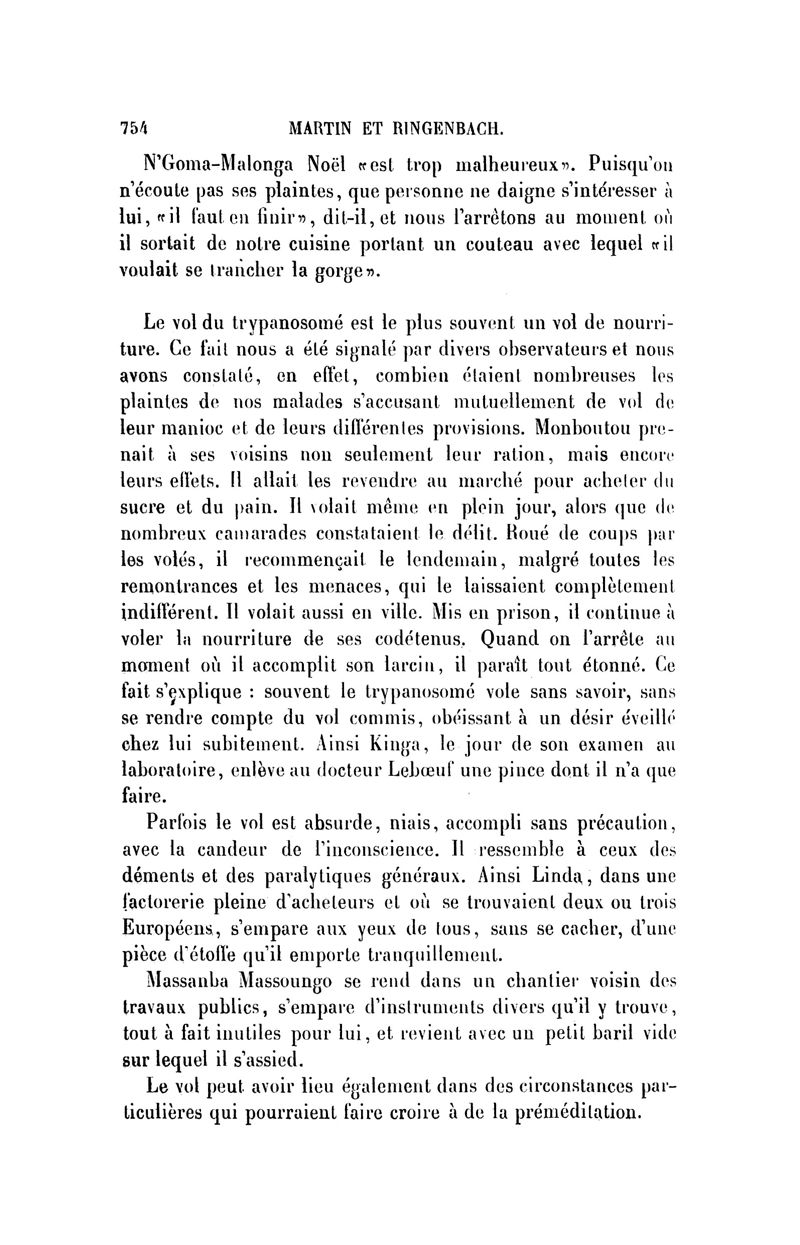 754 MARTIN ET RINGENBACH.

N'Goma-Malonga Noël «est trop malheureux». Puisqu'on n'écoute pas ses plaintes, que personne ne daigne s'intéresser à lui, «il faut en finir», dit-il, et nous l'arrêtons au moment où il sortait de notre cuisine portant un couteau avec lequel «il voulait se trancher la gorge».

Le vol du trypanosomé est le plus souvent un vol de nourriture. Ce fait nous a été signalé par divers observateurs et nous avons constaté, en effet, combien étaient nombreuses les plaintes de nos malades s'accusant mutuellement de vol de leur manioc et de leurs différentes provisions. Monboutou prenait à ses voisins non seulement leur ration, mais encore leurs effets. Il allait les revendre au marché pour acheter du sucre et du pain. Il volait même en plein jour, alors que de nombreux camarades constataient le délit. Roué de coups par les volés, il recommençait le lendemain, malgré toutes les remontrances et les menaces, qui le laissaient complètement indifférent. Il volait aussi en ville. Mis en prison, il continue à voler la nourriture de ses codétenus. Quand on l'arrête au moment où il accomplit son larcin, il paraît tout étonné. Ce fait s'explique : souvent le trypanosomé vole sans savoir, sans se rendre compte du vol commis, obéissant à un désir éveillé chez lui subitement. Ainsi Kinga, le jour de son examen au laboratoire, enlève au docteur Lebœuf une pince dont il n'a que faire.

Parfois le vol est absurde, niais, accompli sans précaution, avec la candeur de l'inconscience. Il ressemble à ceux des déments et des paralytiques généraux. Ainsi Linda, dans une factorerie pleine d'acheteurs et où se trouvaient deux ou trois Européens, s'empare aux yeux de tous, sans se cacher, d'une pièce d'étoffe qu'il emporte tranquillement.

Massanba Massoungo se rend dans un chantier voisin des travaux publics, s'empare d'instruments divers qu'il y trouve, tout à fait inutiles pour lui, et revient avec un petit baril vide sur lequel il s'assied.

Le vol peut avoir lieu également dans des circonstances particulières qui pourraient faire croire à de la préméditation.